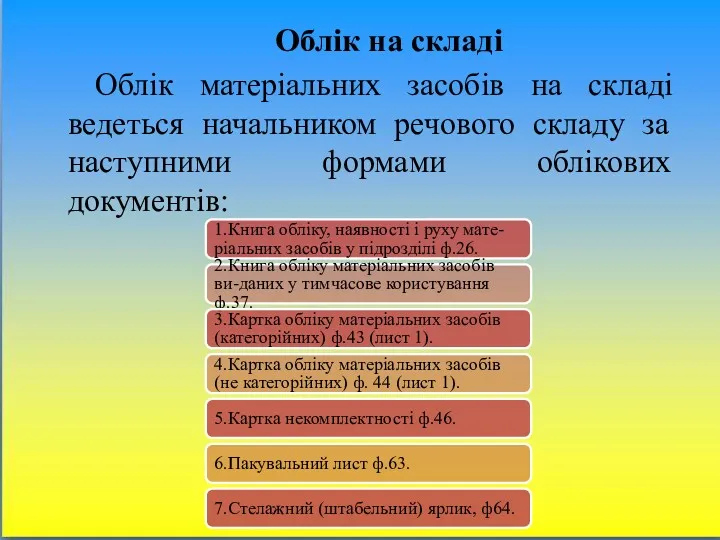 Облік на складі

Облік матеріальних засобів на складі ведеться начальником речового складу за наступними формами облікових документів:

1.Книга обліку, наявності і руху матеріальних засобів у підрозділі ф.26.

2.Книга обліку матеріальних засобів ви-даних у тимчасове користування ф.37.

3.Картка обліку матеріальних засобів (категорійних) ф.43 (лист 1).

4.Картка обліку матеріальних засобів (не категорійних) ф. 44 (лист 1).

5.Картка некомплектності ф.46.

6.Пакувальний лист ф.63.

7.Стелажний (штабельний) ярлик, ф64.